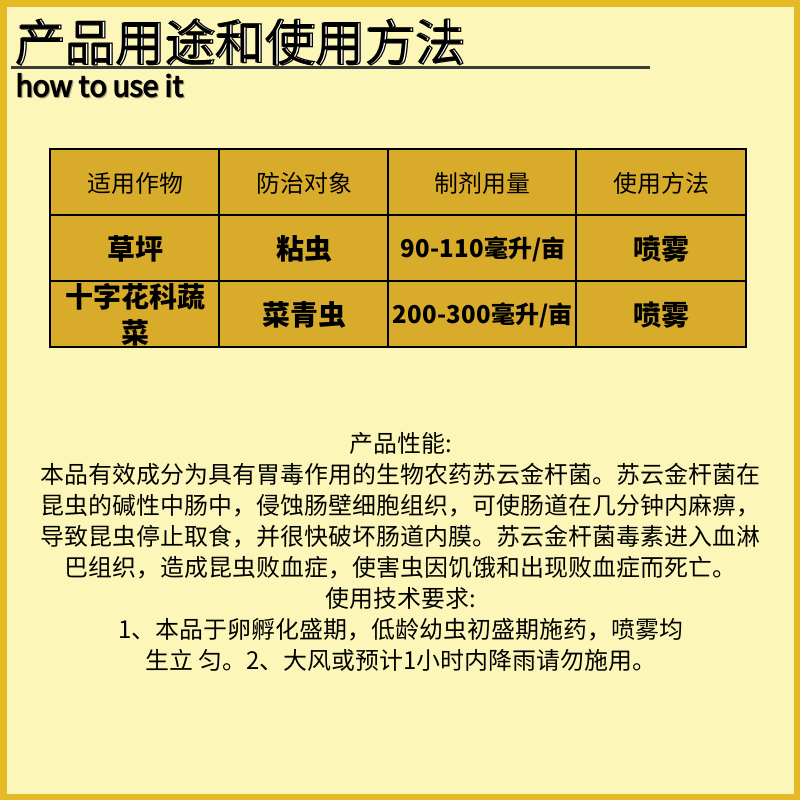 产品用途和使用方法
how to use it

| 适用作物 | 防治对象 | 制剂用量 | 使用方法 |
|---|---|---|---|
| 草坪 | 粘虫 | 90-110毫升/亩 | 喷雾 |
| 十字花科蔬菜 | 菜青虫 | 200-300毫升/亩 | 喷雾 |

产品性能:
本品有效成分为具有胃毒作用的生物农药苏云金杆菌。苏云金杆菌在昆虫的碱性中肠中，侵蚀肠壁细胞组织，可使肠道在几分钟内麻痹，导致昆虫停止取食，并很快破坏肠道内膜。苏云金杆菌毒素进入血淋巴组织，造成昆虫败血症，使害虫因饥饿和出现败血症而死亡。
使用技术要求:
1、本品于卵孵化盛期，低龄幼虫初盛期施药，喷雾均生立 匀。2、大风或预计1小时内降雨请勿施用。